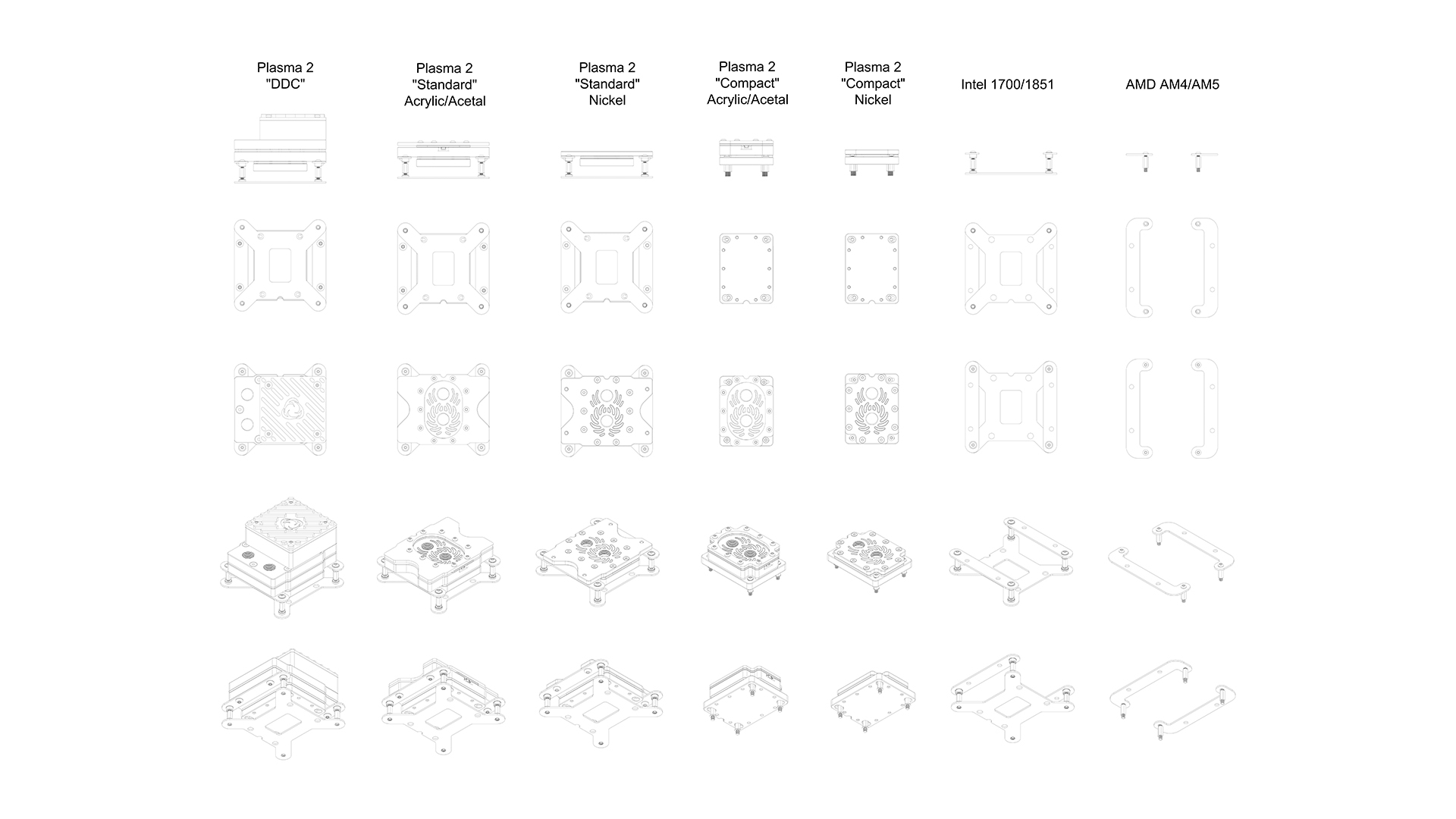 Plasma 2 "DDC"

Plasma 2 "Standard" Acrylic/Acetal

Plasma 2 "Standard" Nickel

Plasma 2 "Compact" Acrylic/Acetal

Plasma 2 "Compact" Nickel

Intel 1700/1851

AMD AM4/AM5